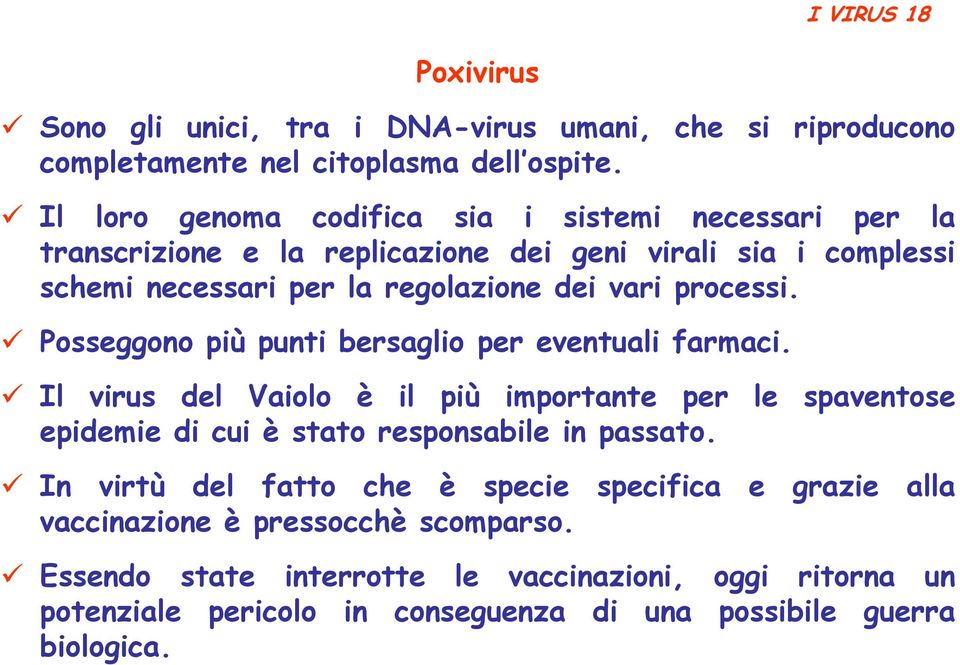 I VIRUS 18

Poxivirus

✓ Sono gli unici, tra i DNA-virus umani, che si riproducono completamente nel citoplasma dell'ospite.

✓ Il loro genoma codifica sia i sistemi necessari per la transcrizione e la replicazione dei geni virali sia i complessi schemi necessari per la regolazione dei vari processi.

✓ Posseggono più punti bersaglio per eventuali farmaci.

✓ Il virus del Vaiolo è il più importante per le spaventose epidemie di cui è stato responsabile in passato.

✓ In virtù del fatto che è specie specifica e grazie alla vaccinazione è pressocchè scomparso.

✓ Essendo state interrotte le vaccinazioni, oggi ritorna un potenziale pericolo in conseguenza di una possibile guerra biologica.